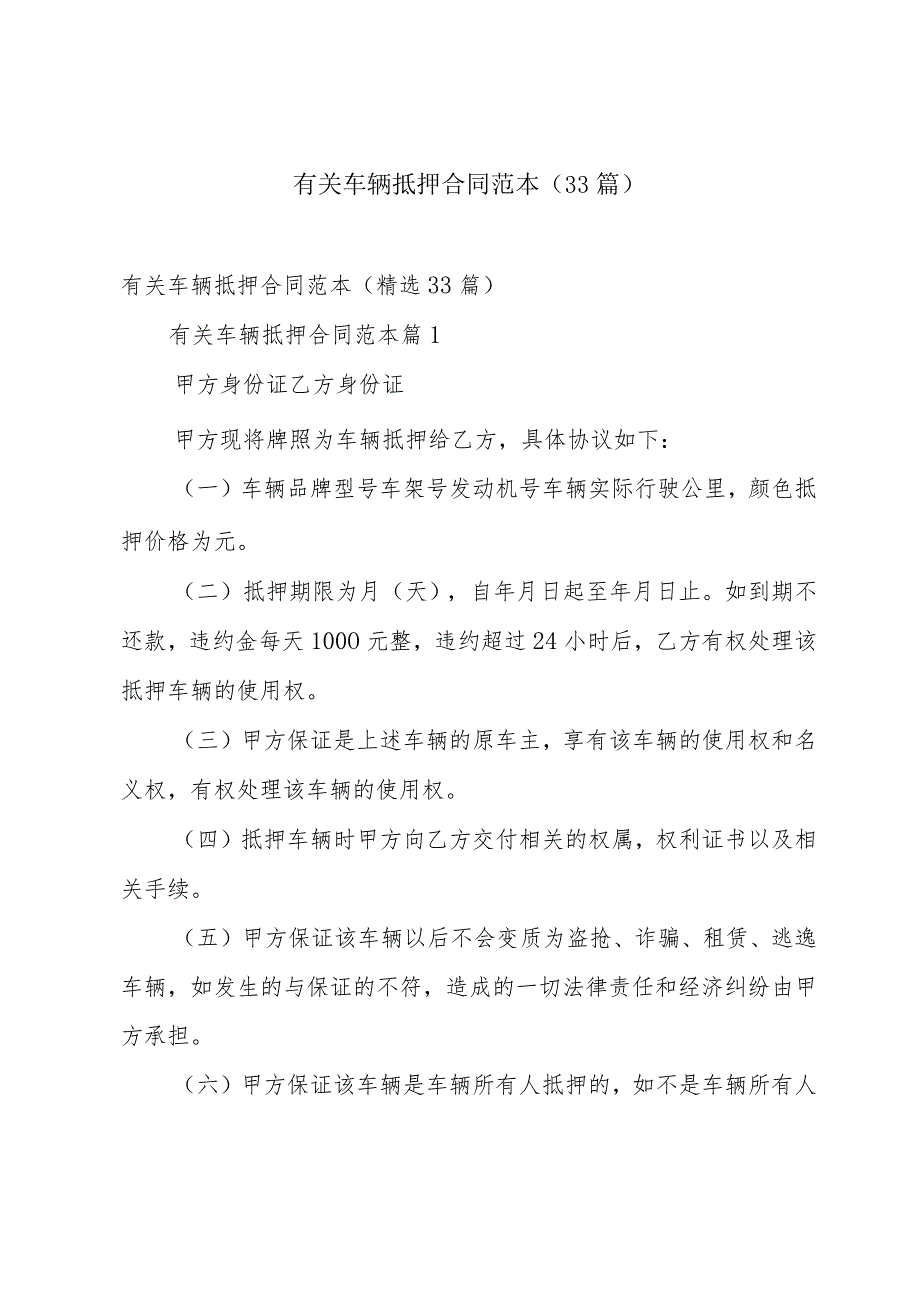 有关车辆抵押合同范本（33篇）

有关车辆抵押合同范本（精选33篇）

有关车辆抵押合同范本篇1

甲方身份证乙方身份证

甲方现将牌照为车辆抵押给乙方，具体协议如下：

（一）车辆品牌型号车架号发动机号车辆实际行驶公里，颜色抵押价格为元。

（二）抵押期限为月（天），自年月日起至年月日止。如到期不还款，违约金每天1000元整，违约超过24小时后，乙方有权处理该抵押车辆的使用权。

（三）甲方保证是上述车辆的原车主，享有该车辆的使用权和名义权，有权处理该车辆的使用权。

（四）抵押车辆时甲方向乙方交付相关的权属，权利证书以及相关手续。

（五）甲方保证该车辆以后不会变质为盗抢、诈骗、租赁、逃逸车辆，如发生的与保证的不符，造成的一切法律责任和经济纠纷由甲方承担。

（六）甲方保证该车辆是车辆所有人抵押的，如不是车辆所有人